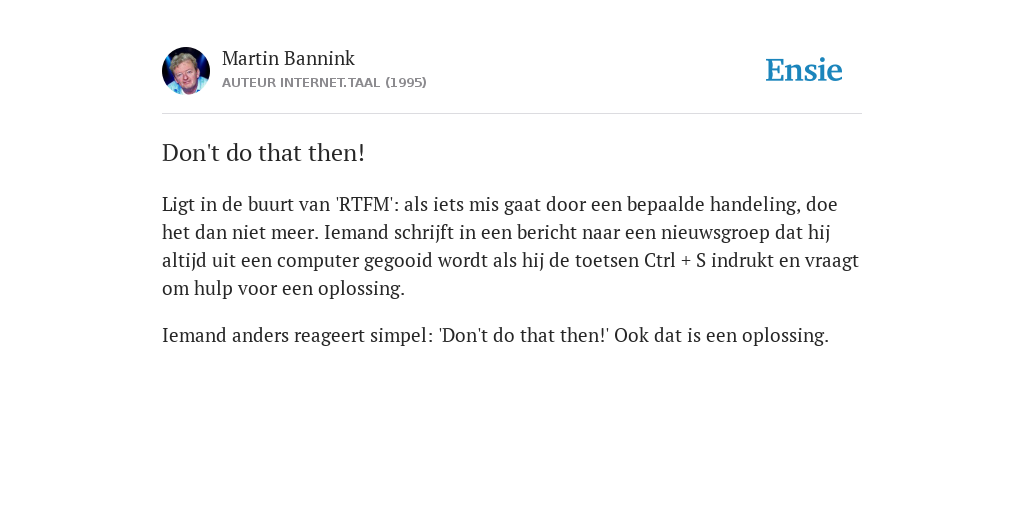 Martin Bannink
AUTEUR INTERNET.TAAL (1995)

Ensie

Don't do that then!

Ligt in de buurt van 'RTFM': als iets mis gaat door een bepaalde handeling, doe het dan niet meer. Iemand schrijft in een bericht naar een nieuwsgroep dat hij altijd uit een computer gegooid wordt als hij de toetsen Ctrl + S indrukt en vraagt om hulp voor een oplossing.

Iemand anders reageert simpel: 'Don't do that then!' Ook dat is een oplossing.